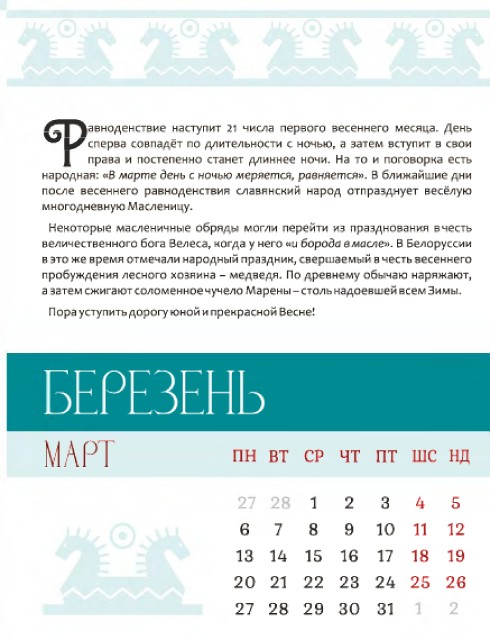 Равноденствие наступит 21 числа первого весеннего месяца. День сперва совпадёт по длительности с ночью, а затем вступит в свои права и постепенно станет длиннее ночи. На то и поговорка есть народная: «В марте день с ночью меряется, равняется». В ближайшие дни после весеннего равноденствия славянский народ отпразднует весёлую многодневную Масленицу.

Некоторые масленичные обряды могли перейти из празднования в честь величественного бога Велеса, когда у него «и борода в масле». В Белоруссии в это же время отмечали народный праздник, свершаемый в честь весеннего пробуждения лесного хозяина – медведя. По древнему обычаю наряжают, а затем сжигают соломенное чучело Марены – столь надоевшей всем Зимы.

Пора уступить дорогу юной и прекрасной Весне!

БЕРЕЗЕНЬ

МАРТ

| ПН | ВТ | СР | ЧТ | ПТ | ШС | НД |
|---|---|---|---|---|---|---|
| 27 | 28 | 1 | 2 | 3 | 4 | 5 |
| 6 | 7 | 8 | 9 | 10 | 11 | 12 |
| 13 | 14 | 15 | 16 | 17 | 18 | 19 |
| 20 | 21 | 22 | 23 | 24 | 25 | 26 |
| 27 | 28 | 29 | 30 | 31 | 1 | 2 |